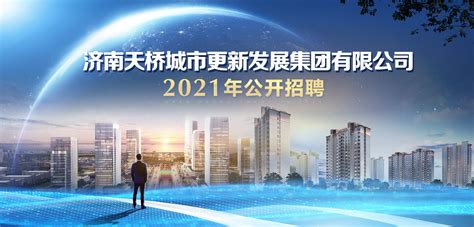 济南天桥城市更新发展集团有限公司
2021年公开招聘